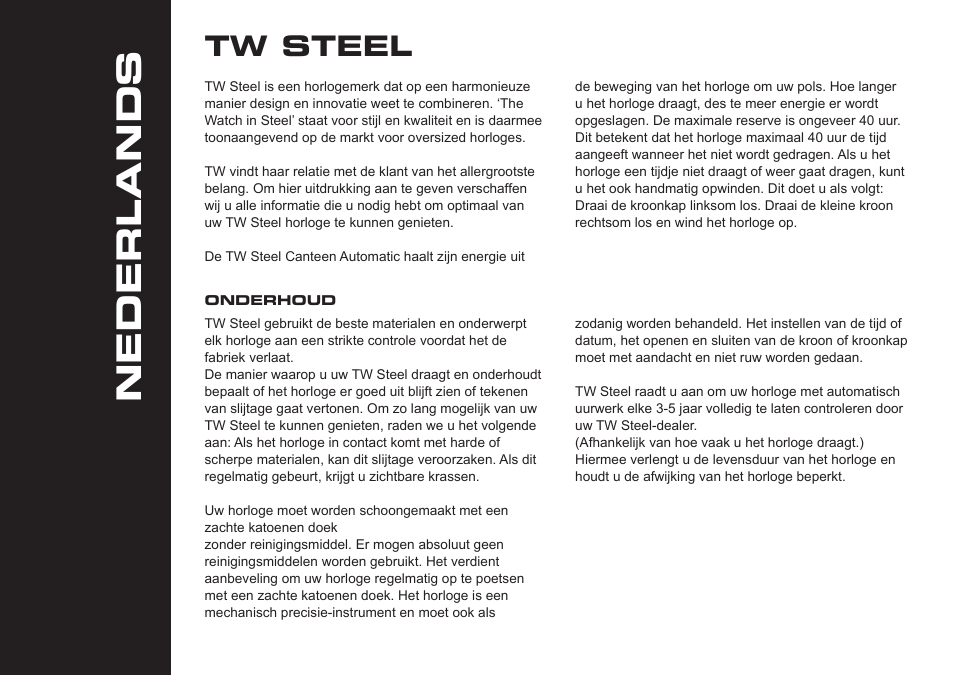 NEDERLANDS

TW STEEL

TW Steel is een horlogemerk dat op een harmonieuze manier design en innovatie weet te combineren. ‘The Watch in Steel’ staat voor stijl en kwaliteit en is daarmee toonaangevend op de markt voor oversized horloges.

TW vindt haar relatie met de klant van het allergrootste belang. Om hier uitdrukking aan te geven verschaffen wij u alle informatie die u nodig hebt om optimaal van uw TW Steel horloge te kunnen genieten.

De TW Steel Canteen Automatic haalt zijn energie uit de beweging van het horloge om uw pols. Hoe langer u het horloge draagt, des te meer energie er wordt opgeslagen. De maximale reserve is ongeveer 40 uur. Dit betekent dat het horloge maximaal 40 uur de tijd aangeeft wanneer het niet wordt gedragen. Als u het horloge een tijdje niet draagt of weer gaat dragen, kunt u het ook handmatig opwinden. Dit doet u als volgt: Draai de kroonkap linksom los. Draai de kleine kroon rechtsom los en wind het horloge op.

ONDERHOUD

TW Steel gebruikt de beste materialen en onderwerpt elk horloge aan een strikte controle voordat het de fabriek verlaat.
De manier waarop u uw TW Steel draagt en onderhoudt bepaalt of het horloge er goed uit blijft zien of tekenen van slijtage gaat vertonen. Om zo lang mogelijk van uw TW Steel te kunnen genieten, raden we u het volgende aan: Als het horloge in contact komt met harde of scherpe materialen, kan dit slijtage veroorzaken. Als dit regelmatig gebeurt, krijgt u zichtbare krassen.

Uw horloge moet worden schoongemaakt met een zachte katoenen doek
zonder reinigingsmiddel. Er mogen absoluut geen reinigingsmiddelen worden gebruikt. Het verdient aanbeveling om uw horloge regelmatig op te poetsen met een zachte katoenen doek. Het horloge is een mechanisch precisie-instrument en moet ook als zodanig worden behandeld. Het instellen van de tijd of datum, het openen en sluiten van de kroon of kroonkap moet met aandacht en niet ruw worden gedaan.

TW Steel raadt u aan om uw horloge met automatisch uurwerk elke 3-5 jaar volledig te laten controleren door uw TW Steel-dealer.
(Afhankelijk van hoe vaak u het horloge draagt.)
Hiermee verlengt u de levensduur van het horloge en houdt u de afwijking van het horloge beperkt.